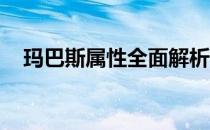 玛巴斯属性全面解析